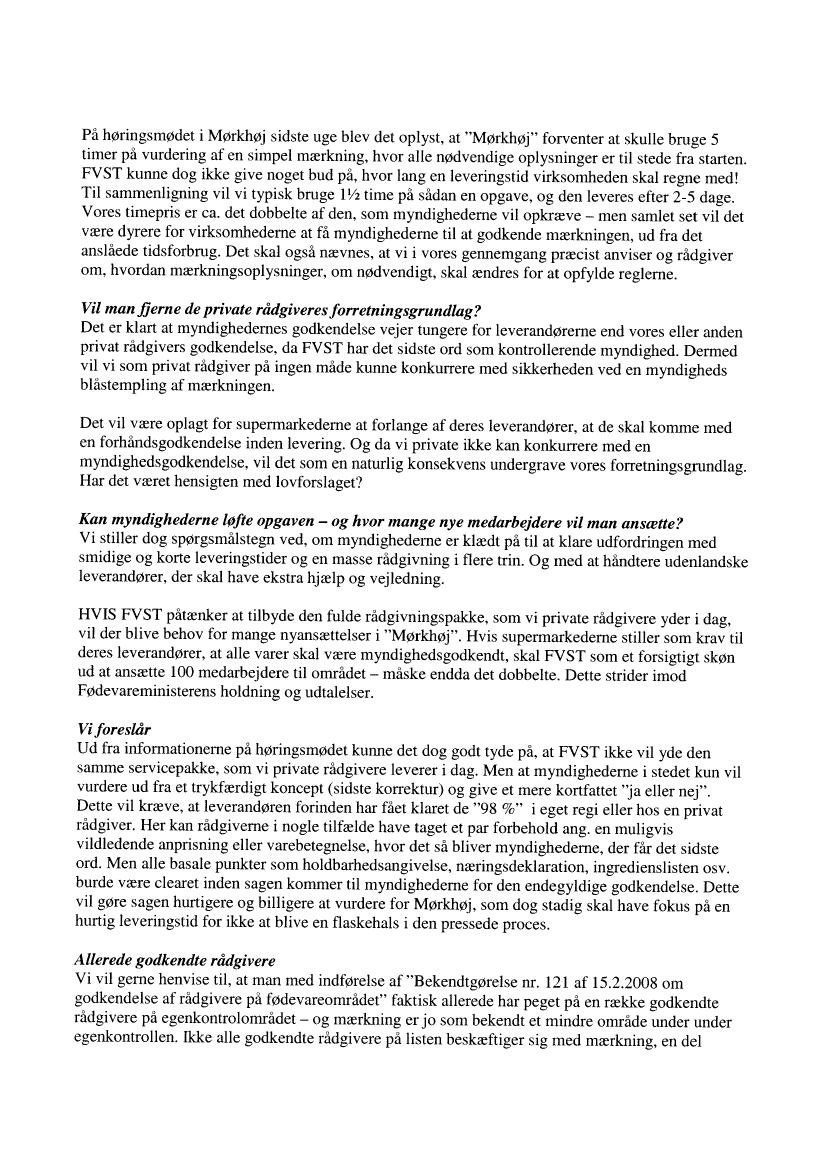 På høringsmødet i Mørkhøj sidste uge blev det oplyst, at "Mørkhøj" forventer at skulle bruge 5 timer på vurdering af en simpel mærkning, hvor alle nødvendige oplysninger er til stede fra starten. FVST kunne dog ikke give noget bud på, hvor lang en leveringstid virksomheden skal regne med! Til sammenligning vil vi typisk bruge 1½ time på sådan en opgave, og den leveres efter 2-5 dage. Vores timepris er ca. det dobbelte af den, som myndighederne vil opkræve – men samlet set vil det være dyrere for virksomhederne at få myndighederne til at godkende mærkningen, ud fra det anslåede tidsforbrug. Det skal også nævnes, at vi i vores gennemgang præcist anviser og rådgiver om, hvordan mærkningsoplysninger, om nødvendigt, skal ændres for at opfylde reglerne.

Vil man fjerne de private rådgiveres forretningsgrundlag?
Det er klart at myndighedernes godkendelse vejer tungere for leverandørerne end vores eller anden privat rådgivers godkendelse, da FVST har det sidste ord som kontrollerende myndighed. Dermed vil vi som privat rådgiver på ingen måde kunne konkurrere med sikkerheden ved en myndigheds blåstempling af mærkningen.

Det vil være oplagt for supermarkederne at forlange af deres leverandører, at de skal komme med en forhåndsgodkendelse inden levering. Og da vi private ikke kan konkurrere med en myndighedsgodkendelse, vil det som en naturlig konsekvens undergrave vores forretningsgrundlag. Har det været hensigten med lovforslaget?

Kan myndighederne løfte opgaven – og hvor mange nye medarbejdere vil man ansætte?
Vi stiller dog spørgsmålstegn ved, om myndighederne er klædt på til at klare udfordringen med smidige og korte leveringstider og en masse rådgivning i flere trin. Og med at håndtere udenlandske leverandører, der skal have ekstra hjælp og vejledning.

HVIS FVST påtænker at tilbyde den fulde rådgivningspakke, som vi private rådgivere yder i dag, vil der blive behov for mange nyansættelser i "Mørkhøj". Hvis supermarkederne stiller som krav til deres leverandører, at alle varer skal være myndighedsgodkendt, skal FVST som et forsigtigt skøn ud at ansætte 100 medarbejdere til området – måske endda det dobbelte. Dette strider imod Fødevareministerens holdning og udtalelser.

Vi foreslår
Ud fra informationerne på høringsmødet kunne det dog godt tyde på, at FVST ikke vil yde den samme servicepakke, som vi private rådgivere leverer i dag. Men at myndighederne i stedet kun vil vurdere ud fra et trykfærdigt koncept (sidste korrektur) og give et mere kortfattet "ja eller nej". Dette vil kræve, at leverandøren forinden har fået klaret de "98 %" i eget regi eller hos en privat rådgiver. Her kan rådgiverne i nogle tilfælde have taget et par forbehold ang. en muligvis vildledende anprisning eller varebetegnelse, hvor det så bliver myndighederne, der får det sidste ord. Men alle basale punkter som holdbarhedsangivelse, næringsdeklaration, ingredienslisten osv. burde være clearet inden sagen kommer til myndighederne for den endegyldige godkendelse. Dette vil gøre sagen hurtigere og billigere at vurdere for Mørkhøj, som dog stadig skal have fokus på en hurtig leveringstid for ikke at blive en flaskehals i den pressede proces.

Allerede godkendte rådgivere
Vi vil gerne henvise til, at man med indførelse af "Bekendtgørelse nr. 121 af 15.2.2008 om godkendelse af rådgivere på fødevareområdet" faktisk allerede har peget på en række godkendte rådgivere på egenkontrolområdet – og mærkning er jo som bekendt et mindre område under under egenkontrollen. Ikke alle godkendte rådgivere på listen beskæftiger sig med mærkning, en del